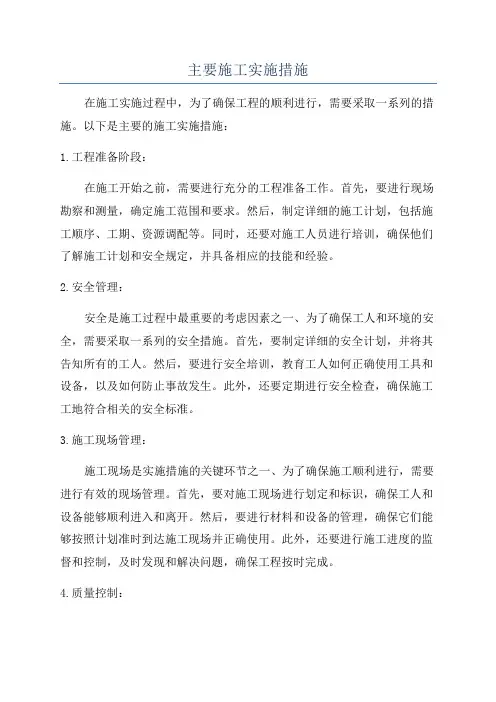 主要施工实施措施

在施工实施过程中，为了确保工程的顺利进行，需要采取一系列的措施。以下是主要的施工实施措施：

1.工程准备阶段：

在施工开始之前，需要进行充分的工程准备工作。首先，要进行现场勘察和测量，确定施工范围和要求。然后，制定详细的施工计划，包括施工顺序、工期、资源调配等。同时，还要对施工人员进行培训，确保他们了解施工计划和安全规定，并具备相应的技能和经验。

2.安全管理：

安全是施工过程中最重要的考虑因素之一、为了确保工人和环境的安全，需要采取一系列的安全措施。首先，要制定详细的安全计划，并将其告知所有的工人。然后，要进行安全培训，教育工人如何正确使用工具和设备，以及如何防止事故发生。此外，还要定期进行安全检查，确保施工工地符合相关的安全标准。

3.施工现场管理：

施工现场是实施措施的关键环节之一、为了确保施工顺利进行，需要进行有效的现场管理。首先，要对施工现场进行划定和标识，确保工人和设备能够顺利进入和离开。然后，要进行材料和设备的管理，确保它们能够按照计划准时到达施工现场并正确使用。此外，还要进行施工进度的监督和控制，及时发现和解决问题，确保工程按时完成。

4.质量控制：